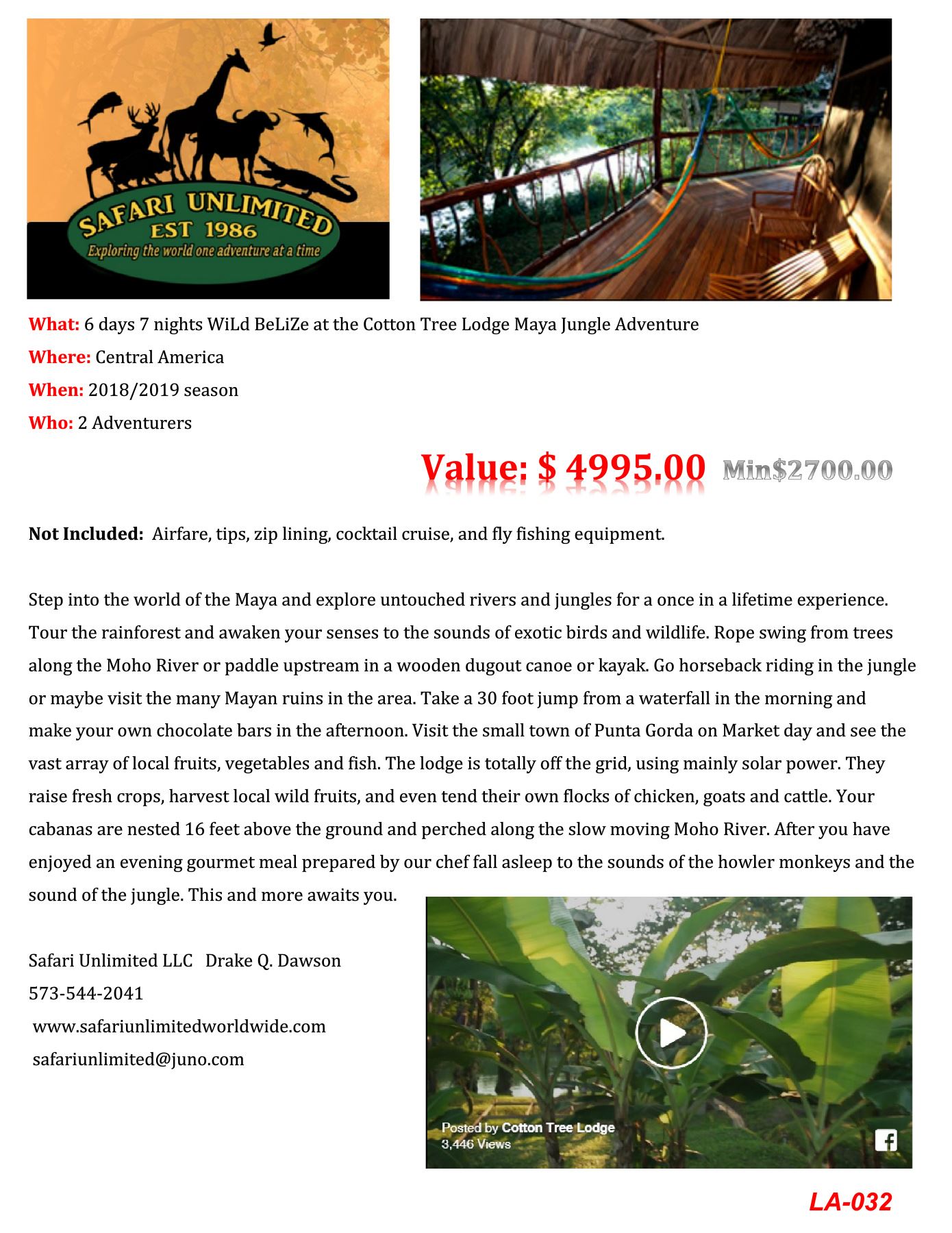 SAFARI UNLIMITED
EST 1986
Exploring the world one adventure at a time

What: 6 days 7 nights WiLd BeLiZe at the Cotton Tree Lodge Maya Jungle Adventure
Where: Central America
When: 2018/2019 season
Who: 2 Adventurers

Value: $ 4995.00 Min$2700.00

Not Included: Airfare, tips, zip lining, cocktail cruise, and fly fishing equipment.

Step into the world of the Maya and explore untouched rivers and jungles for a once in a lifetime experience. Tour the rainforest and awaken your senses to the sounds of exotic birds and wildlife. Rope swing from trees along the Moho River or paddle upstream in a wooden dugout canoe or kayak. Go horseback riding in the jungle or maybe visit the many Mayan ruins in the area. Take a 30 foot jump from a waterfall in the morning and make your own chocolate bars in the afternoon. Visit the small town of Punta Gorda on Market day and see the vast array of local fruits, vegetables and fish. The lodge is totally off the grid, using mainly solar power. They raise fresh crops, harvest local wild fruits, and even tend their own flocks of chicken, goats and cattle. Your cabanas are nested 16 feet above the ground and perched along the slow moving Moho River. After you have enjoyed an evening gourmet meal prepared by our chef fall asleep to the sounds of the howler monkeys and the sound of the jungle. This and more awaits you.

Safari Unlimited LLC Drake Q. Dawson
573-544-2041
www.safariunlimitedworldwide.com
safariunlimited@juno.com

Posted by Cotton Tree Lodge
3,446 Views

LA-032